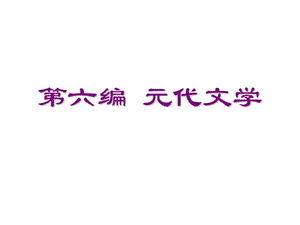 第六编 元代文学